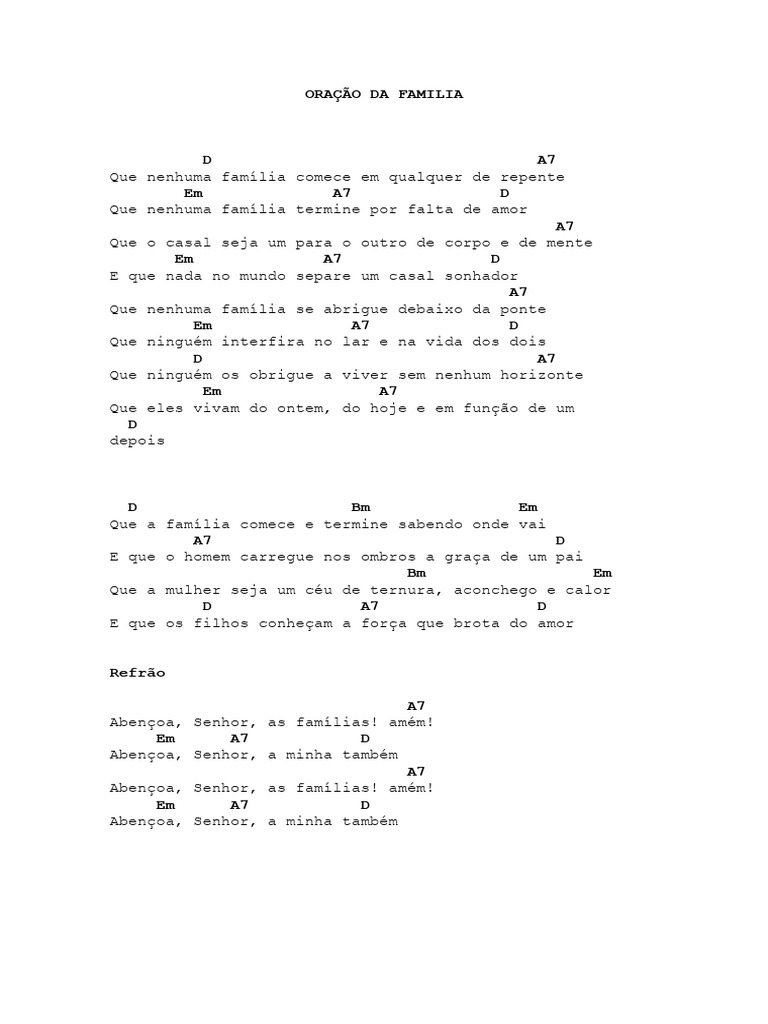 ORAÇÃO DA FAMILIA

D A7
Que nenhuma família comece em qualquer de repente
Em A7 D
Que nenhuma família termine por falta de amor
A7
Que o casal seja um para o outro de corpo e de mente
Em A7 D
E que nada no mundo separe um casal sonhador
A7
Que nenhuma família se abrigue debaixo da ponte
Em A7 D
Que ninguém interfira no lar e na vida dos dois
D A7
Que ninguém os obrigue a viver sem nenhum horizonte
Em A7
Que eles vivam do ontem, do hoje e em função de um
D
depois

D Bm Em
Que a família comece e termine sabendo onde vai
A7 D
E que o homem carregue nos ombros a graça de um pai
Bm Em
Que a mulher seja um céu de ternura, aconchego e calor
D A7 D
E que os filhos conheçam a força que brota do amor

Refrão

A7
Abençoa, Senhor, as famílias! amém!
Em A7 D
Abençoa, Senhor, a minha também
A7
Abençoa, Senhor, as famílias! amém!
Em A7 D
Abençoa, Senhor, a minha também